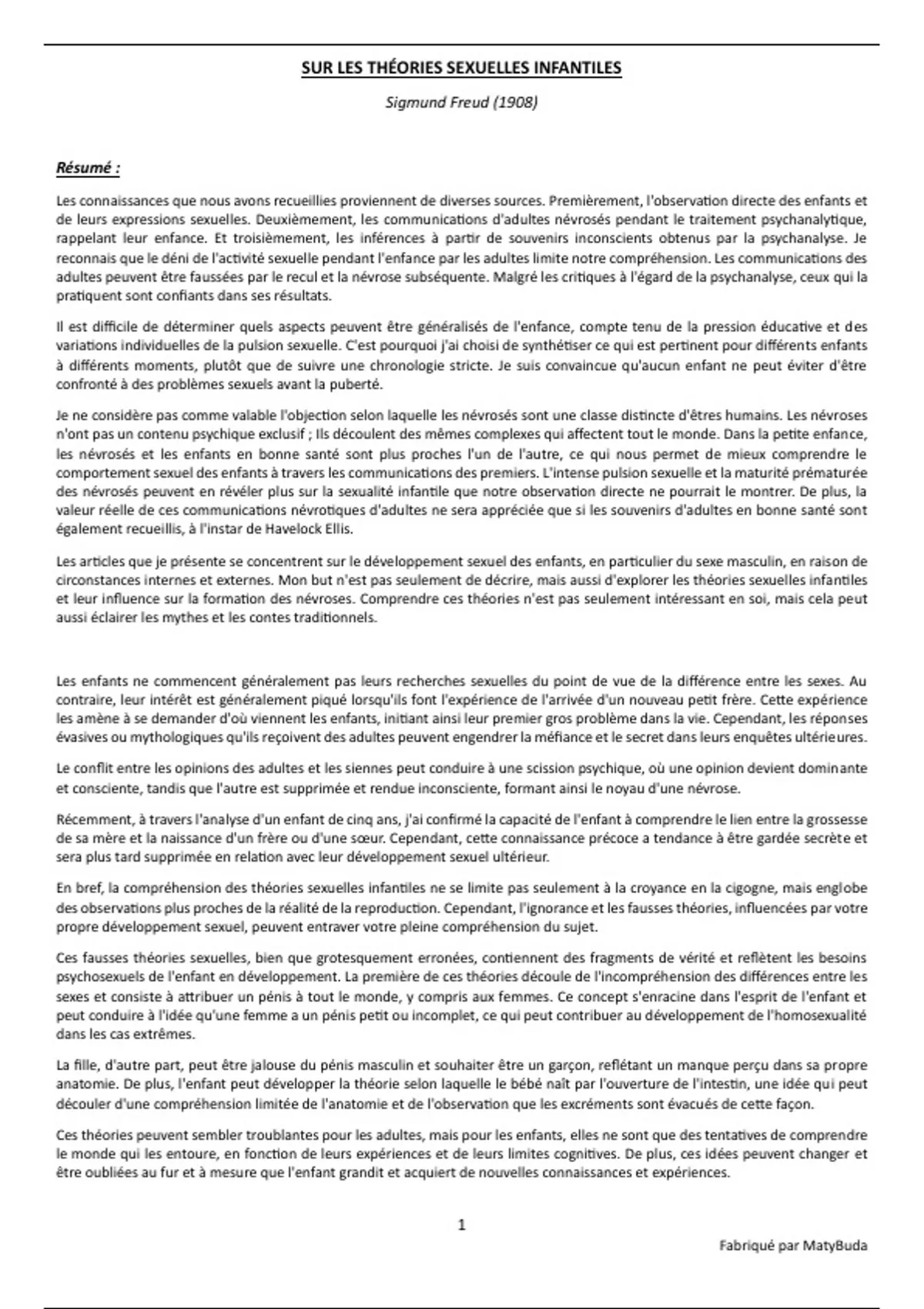 SUR LES THÉORIES SEXUELLES INFANTILES

Sigmund Freud (1908)

Résumé :

Les connaissances que nous avons recueillies proviennent de diverses sources. Premièrement, l'observation directe des enfants et de leurs expressions sexuelles. Deuxièmement, les communications d'adultes névrosés pendant le traitement psychanalytique, rappelant leur enfance. Et troisièmement, les inférences à partir de souvenirs inconscients obtenus par la psychanalyse. Je reconnais que le déni de l'activité sexuelle pendant l'enfance par les adultes limite notre compréhension. Les communications des adultes peuvent être faussées par le recul et la névrose subséquente. Malgré les critiques à l'égard de la psychanalyse, ceux qui la pratiquent sont confiants dans ses résultats.

Il est difficile de déterminer quels aspects peuvent être généralisés de l'enfance, compte tenu de la pression éducative et des variations individuelles de la pulsion sexuelle. C'est pourquoi j'ai choisi de synthétiser ce qui est pertinent pour différents enfants à différents moments, plutôt que de suivre une chronologie stricte. Je suis convaincue qu'aucun enfant ne peut éviter d'être confronté à des problèmes sexuels avant la puberté.

Je ne considère pas comme valable l'objection selon laquelle les névrosés sont une classe distincte d'êtres humains. Les névroses n'ont pas un contenu psychique exclusif ; Ils découlent des mêmes complexes qui affectent tout le monde. Dans la petite enfance, les névrosés et les enfants en bonne santé sont plus proches l'un de l'autre, ce qui nous permet de mieux comprendre le comportement sexuel des enfants à travers les communications des premiers. L'intense pulsion sexuelle et la maturité prématurée des névrosés peuvent en révéler plus sur la sexualité infantile que notre observation directe ne pourrait le montrer. De plus, la valeur réelle de ces communications névrotiques d'adultes ne sera appréciée que si les souvenirs d'adultes en bonne santé sont également recueillis, à l'instar de Havelock Ellis.

Les articles que je présente se concentrent sur le développement sexuel des enfants, en particulier du sexe masculin, en raison de circonstances internes et externes. Mon but n'est pas seulement de décrire, mais aussi d'explorer les théories sexuelles infantiles et leur influence sur la formation des névroses. Comprendre ces théories n'est pas seulement intéressant en soi, mais cela peut aussi éclairer les mythes et les contes traditionnels.

Les enfants ne commencent généralement pas leurs recherches sexuelles du point de vue de la différence entre les sexes. Au contraire, leur intérêt est généralement piqué lorsqu'ils font l'expérience de l'arrivée d'un nouveau petit frère. Cette expérience les amène à se demander d'où viennent les enfants, initiant ainsi leur premier gros problème dans la vie. Cependant, les réponses évasives ou mythologiques qu'ils reçoivent des adultes peuvent engendrer la méfiance et le secret dans leurs enquêtes ultérieures.

Le conflit entre les opinions des adultes et les siennes peut conduire à une scission psychique, où une opinion devient dominante et consciente, tandis que l'autre est supprimée et rendue inconsciente, formant ainsi le noyau d'une névrose.

Récemment, à travers l'analyse d'un enfant de cinq ans, j'ai confirmé la capacité de l'enfant à comprendre le lien entre la grossesse de sa mère et la naissance d'un frère ou d'une sœur. Cependant, cette connaissance précoce a tendance à être gardée secrète et sera plus tard supprimée en relation avec leur développement sexuel ultérieur.

En bref, la compréhension des théories sexuelles infantiles ne se limite pas seulement à la croyance en la cigogne, mais englobe des observations plus proches de la réalité de la reproduction. Cependant, l'ignorance et les fausses théories, influencées par votre propre développement sexuel, peuvent entraver votre pleine compréhension du sujet.

Ces fausses théories sexuelles, bien que grotesquement erronées, contiennent des fragments de vérité et reflètent les besoins psychosexuels de l'enfant en développement. La première de ces théories découle de l'incompréhension des différences entre les sexes et consiste à attribuer un pénis à tout le monde, y compris aux femmes. Ce concept s'enracine dans l'esprit de l'enfant et peut conduire à l'idée qu'une femme a un pénis petit ou incomplet, ce qui peut contribuer au développement de l'homosexualité dans les cas extrêmes.

La fille, d'autre part, peut être jalouse du pénis masculin et souhaiter être un garçon, reflétant un manque perçu dans sa propre anatomie. De plus, l'enfant peut développer la théorie selon laquelle le bébé naît par l'ouverture de l'intestin, une idée qui peut découler d'une compréhension limitée de l'anatomie et de l'observation que les excréments sont évacués de cette façon.

Ces théories peuvent sembler troublantes pour les adultes, mais pour les enfants, elles ne sont que des tentatives de comprendre le monde qui les entoure, en fonction de leurs expériences et de leurs limites cognitives. De plus, ces idées peuvent changer et être oubliées au fur et à mesure que l'enfant grandit et acquiert de nouvelles connaissances et expériences.

1

Fabriqué par MatyBuda